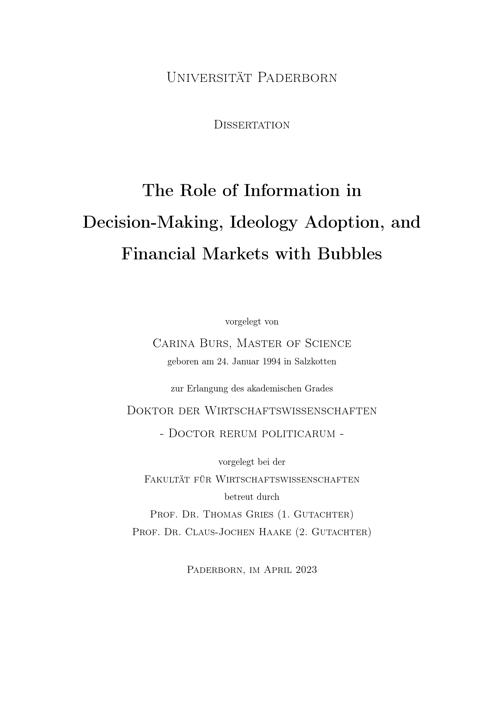 Universität Paderborn

Dissertation

The Role of Information in Decision-Making, Ideology Adoption, and Financial Markets with Bubbles

vorgelegt von

Carina Burs, Master of Science
geboren am 24. Januar 1994 in Salzkotten

zur Erlangung des akademischen Grades

Doktor der Wirtschaftswissenschaften
- Doctor rerum politicarum -

vorgelegt bei der
Fakultät für Wirtschaftswissenschaften
betreut durch
Prof. Dr. Thomas Gries (1. Gutachter)
Prof. Dr. Claus-Jochen Haake (2. Gutachter)

Paderborn, im April 2023